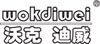 wokdiwei ®
沃克 迪威